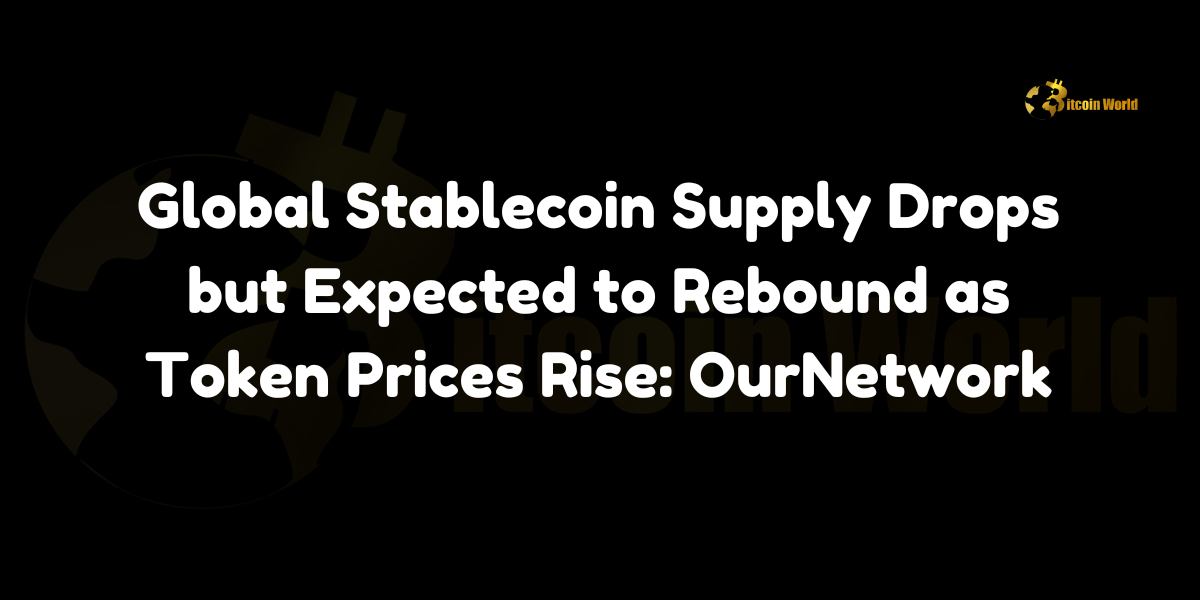 Bitcoin World

Global Stablecoin Supply Drops but Expected to Rebound as Token Prices Rise: OurNetwork